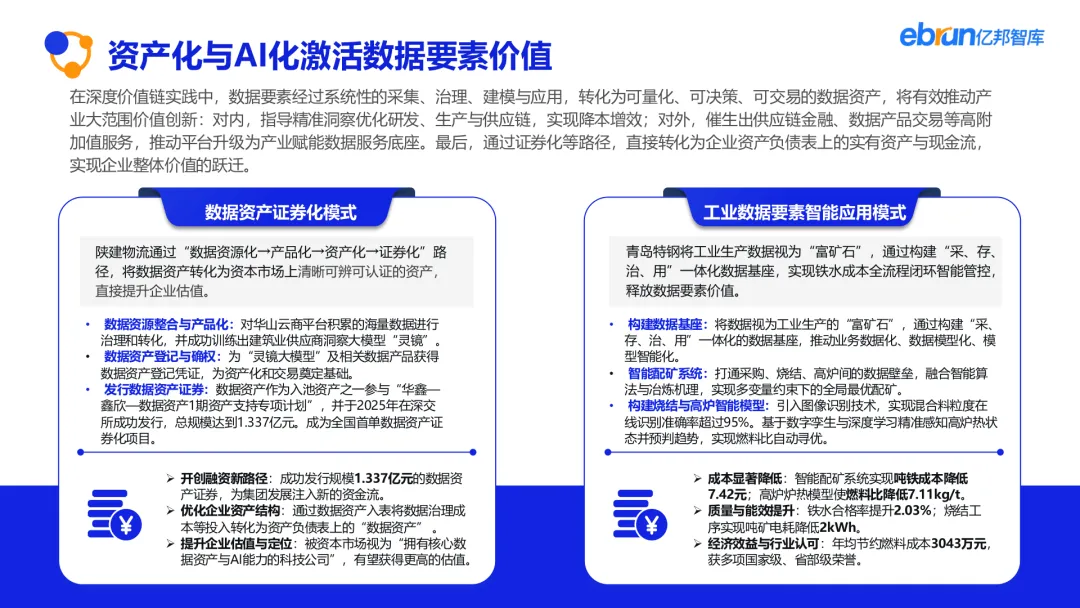 资产化与AI化激活数据要素价值

ebrun亿邦智库

在深度价值链实践中，数据要素经过系统性的采集、治理、建模与应用，转化为可量化、可决策、可交易的数据资产，将有效推动产业大范围价值创新：对内，指导精准洞察优化研发、生产与供应链，实现降本增效；对外，催生出供应链金融、数据产品交易等高附加值服务，推动平台升级为产业赋能数据服务底座。最后，通过证券化等路径，直接转化为企业资产负债表上的实有资产与现金流，实现企业整体价值的跃迁。

数据资产证券化模式

陕建物流通过“数据资源化→产品化→资产化→证券化”路径，将数据资产转化为资本市场上清晰可辨可认证的资产，直接提升企业估值。

• 数据资源整合与产品化：对华山云商平台积累的海量数据进行治理和转化，并成功训练出建筑业供应商洞察大模型“灵镜”。
• 数据资产登记与确权：为“灵镜大模型”及相关数据产品获得数据资产登记凭证，为资产化和交易奠定基础。
• 发行数据资产证券：数据资产作为入池资产之一参与“华鑫—鑫欣—数据资产1期资产支持专项计划”，并于2025年在深交所成功发行，总规模达到1.337亿元。成为全国首单数据资产证券化项目。

➢ 开创融资新路径：成功发行规模1.337亿元的数据资产证券，为集团发展注入新的资金流。
➢ 优化企业资产结构：通过数据资产入表将数据治理成本等投入转化为资产负债表上的“数据资产”。
➢ 提升企业估值与定位：被资本市场视为“拥有核心数据资产与AI能力的科技公司”，有望获得更高的估值。

工业数据要素智能应用模式

青岛特钢将工业生产数据视为“富矿石”，通过构建“采、存、治、用”一体化数据基座，实现铁水成本全流程闭环智能管控，释放数据要素价值。

• 构建数据基座：将数据视为工业生产的“富矿石”，通过构建“采、存、治、用”一体化的数据基座，推动业务数据化、数据模型化、模型智能化。
• 智能配矿系统：打通采购、烧结、高炉间的数据壁垒，融合智能算法与冶炼机理，实现多变量约束下的全局最优配矿。
• 构建烧结与高炉智能模型：引入图像识别技术，实现混合料粒度在线识别准确率超过95%。基于数字孪生与深度学习精准感知高炉热状态并预判趋势，实现燃料比自动寻优。

➢ 成本显著降低：智能配矿系统实现吨铁成本降低7.42元；高炉炉热模型使燃料比降低7.11kg/t。
➢ 质量与能效提升：铁水合格率提升2.03%；烧结工序实现吨矿电耗降低2kWh。
➢ 经济效益与行业认可：年均节约燃料成本3043万元，获多项国家级、省部级荣誉。